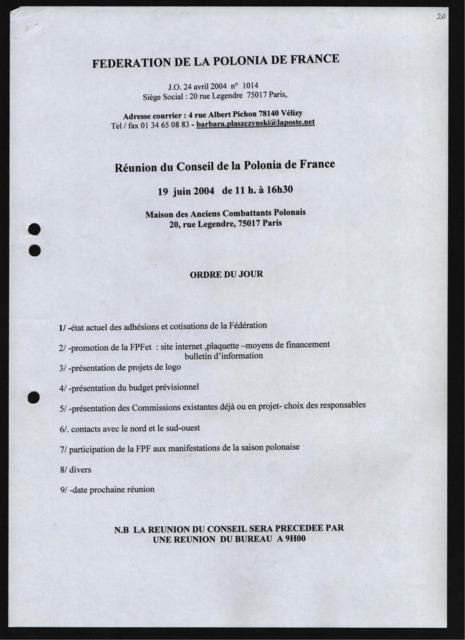 20

FEDERATION DE LA POLONIA DE FRANCE

J.O. 24 avril 2004 n° 1014
Siège Social : 20 rue Legendre 75017 Paris,

Adresse courrier : 4 rue Albert Pichon 78140 Vélizy
Tel / fax 01 34 65 08 83 - barbara.plaszczynski@laposte.net

Réunion du Conseil de la Polonia de France

19 juin 2004 de 11 h. à 16h30

Maison des Anciens Combattants Polonais
20, rue Legendre, 75017 Paris

ORDRE DU JOUR

1/ -état actuel des adhésions et cotisations de la Fédération

2/ -promotion de la FPFet : site internet ,plaquette –moyens de financement
bulletin d'information

3/ -présentation de projets de logo

4/ -présentation du budget prévisionnel

5/ -présentation des Commissions existantes déjà ou en projet- choix des responsables

6/. contacts avec le nord et le sud-ouest

7/ participation de la FPF aux manifestations de la saison polonaise

8/ divers

9/ -date prochaine réunion

N.B LA REUNION DU CONSEIL SERA PRECEDEE PAR
UNE REUNION DU BUREAU A 9H00